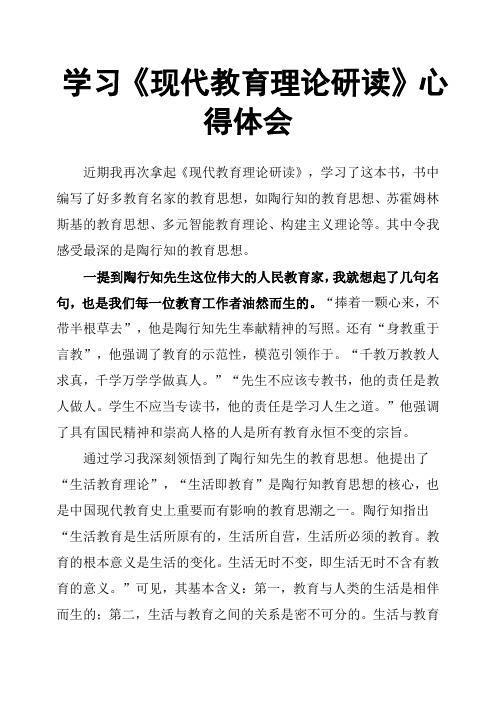 学习《现代教育理论研读》心得体会

近期我再次拿起《现代教育理论研读》，学习了这本书，书中编写了好多教育名家的教育思想，如陶行知的教育思想、苏霍姆林斯基的教育思想、多元智能教育理论、构建主义理论等。其中令我感受最深的是陶行知的教育思想。

一提到陶行知先生这位伟大的人民教育家，我就想起了几句名句，也是我们每一位教育工作者油然而生的。“捧着一颗心来，不带半根草去”，他是陶行知先生奉献精神的写照。还有“身教重于言教”，他强调了教育的示范性，模范引领作于。“千教万教教人求真，千学万学学做真人。”“先生不应该专教书，他的责任是教人做人。学生不应当专读书，他的责任是学习人生之道。”他强调了具有国民精神和崇高人格的人是所有教育永恒不变的宗旨。

通过学习我深刻领悟到了陶行知先生的教育思想。他提出了“生活教育理论”，“生活即教育”是陶行知教育思想的核心，也是中国现代教育史上重要而有影响的教育思潮之一。陶行知指出“生活教育是生活所原有的，生活所自营，生活所必须的教育。教育的根本意义是生活的变化。生活无时不变，即生活无时不含有教育的意义。”可见，其基本含义：第一，教育与人类的生活是相伴而生的；第二，生活与教育之间的关系是密不可分的。生活与教育